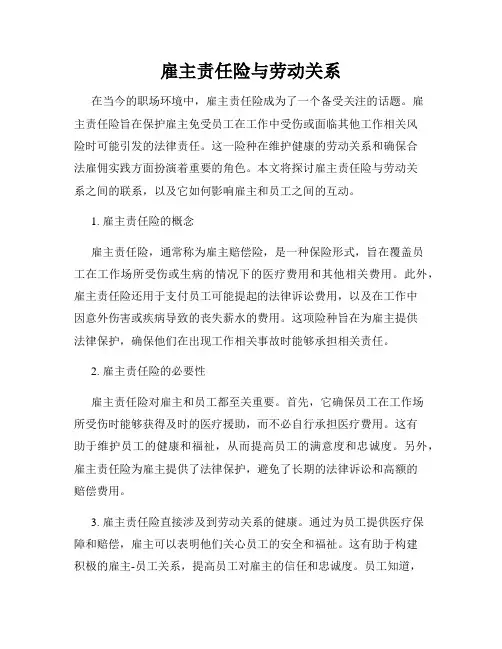 雇主责任险与劳动关系

在当今的职场环境中，雇主责任险成为了一个备受关注的话题。雇主责任险旨在保护雇主免受员工在工作中受伤或面临其他工作相关风险时可能引发的法律责任。这一险种在维护健康的劳动关系和确保合法雇佣实践方面扮演着重要的角色。本文将探讨雇主责任险与劳动关系之间的联系，以及它如何影响雇主和员工之间的互动。

1. 雇主责任险的概念

雇主责任险，通常称为雇主赔偿险，是一种保险形式，旨在覆盖员工在工作场所受伤或生病的情况下的医疗费用和其他相关费用。此外，雇主责任险还用于支付员工可能提起的法律诉讼费用，以及在工作中因意外伤害或疾病导致的丧失薪水的费用。这项险种旨在为雇主提供法律保护，确保他们在出现工作相关事故时能够承担相关责任。

2. 雇主责任险的必要性

雇主责任险对雇主和员工都至关重要。首先，它确保员工在工作场所受伤时能够获得及时的医疗援助，而不必自行承担医疗费用。这有助于维护员工的健康和福祉，从而提高员工的满意度和忠诚度。另外，雇主责任险为雇主提供了法律保护，避免了长期的法律诉讼和高额的赔偿费用。

3. 雇主责任险直接涉及到劳动关系的健康。通过为员工提供医疗保障和赔偿，雇主可以表明他们关心员工的安全和福祉。这有助于构建积极的雇主-员工关系，提高员工对雇主的信任和忠诚度。员工知道，